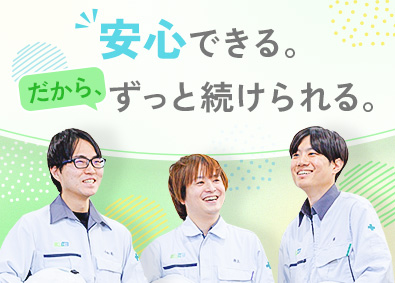 安心できる。
だから、ずっと続けられる。